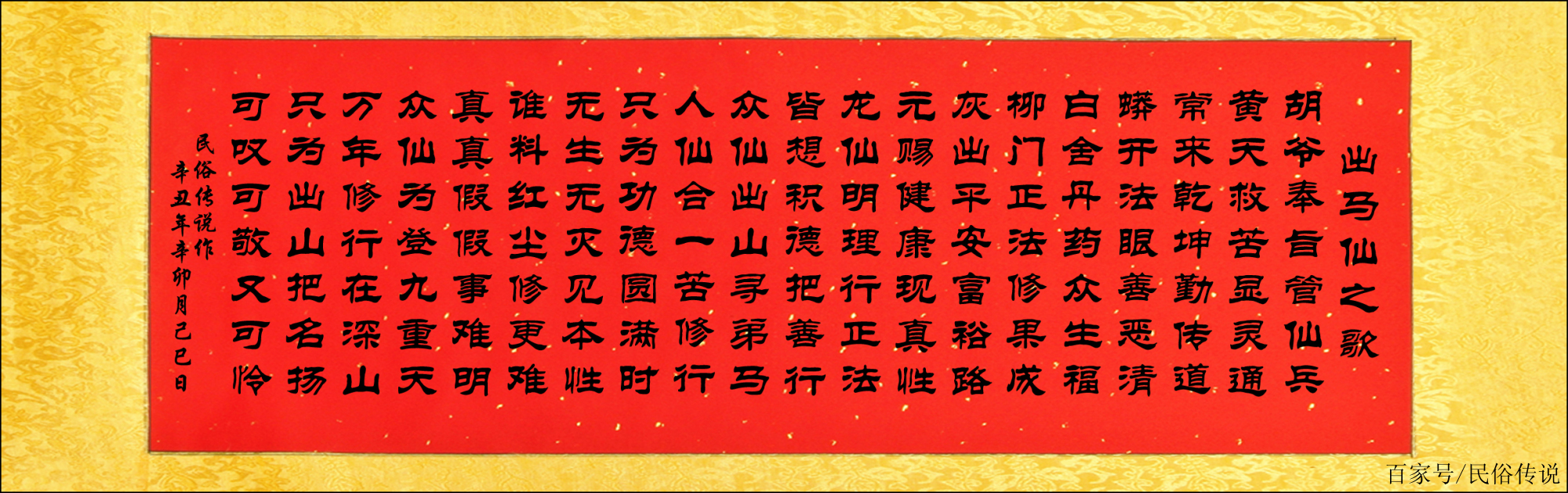 出马仙之歌

胡爷奉旨管仙兵
黄天救苦显灵通
常来乾坤勤传道
蟒开法眼善恶清
白舍丹药众生福
柳门正法修果成
灰出平安富裕路
元赐健康现真性
龙仙明理行正法
皆想积德把善行
众仙出山寻弟马
人仙合一苦修行
只为功德圆满时
无生无灭见本性
谁料红尘修更难
真真假假事难明
众仙为登九重天
万年修行在深山
只为出山把名扬
可叹可敬又可怜

民俗传说作
辛丑年辛卯月己巳日

百家号/民俗传说